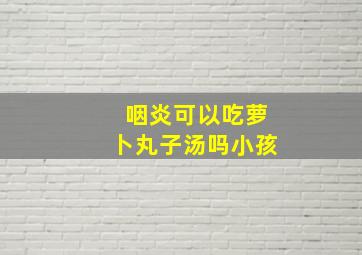 咽炎可以吃萝卜丸子汤吗小孩